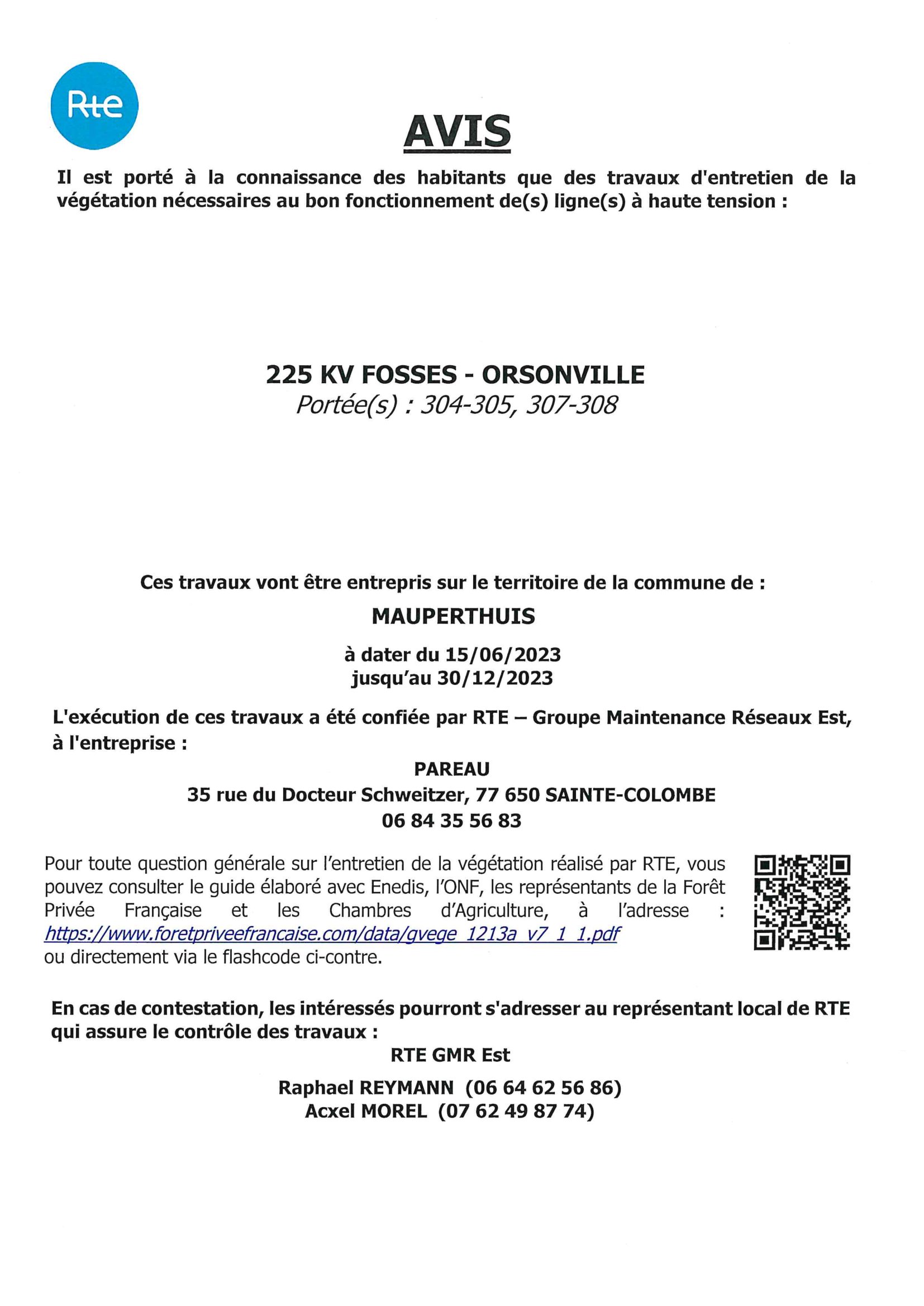 Rte

AVIS

Il est porté à la connaissance des habitants que des travaux d'entretien de la végétation nécessaires au bon fonctionnement de(s) ligne(s) à haute tension :

225 KV FOSSES - ORSONVILLE
Portée(s) : 304-305, 307-308

Ces travaux vont être entrepris sur le territoire de la commune de :

MAUPERTHUIS

à dater du 15/06/2023
jusqu'au 30/12/2023

L'exécution de ces travaux a été confiée par RTE – Groupe Maintenance Réseaux Est, à l'entreprise :

PAREAU
35 rue du Docteur Schweitzer, 77 650 SAINTE-COLOMBE
06 84 35 56 83

Pour toute question générale sur l'entretien de la végétation réalisé par RTE, vous pouvez consulter le guide élaboré avec Enedis, l'ONF, les représentants de la Forêt Privée Française et les Chambres d'Agriculture, à l'adresse : https://www.foretpriveefrancaise.com/data/gvege_1213a_v7_1_1.pdf ou directement via le flashcode ci-contre.

En cas de contestation, les intéressés pourront s'adresser au représentant local de RTE qui assure le contrôle des travaux :

RTE GMR Est

Raphael REYMANN (06 64 62 56 86)
Acxel MOREL (07 62 49 87 74)